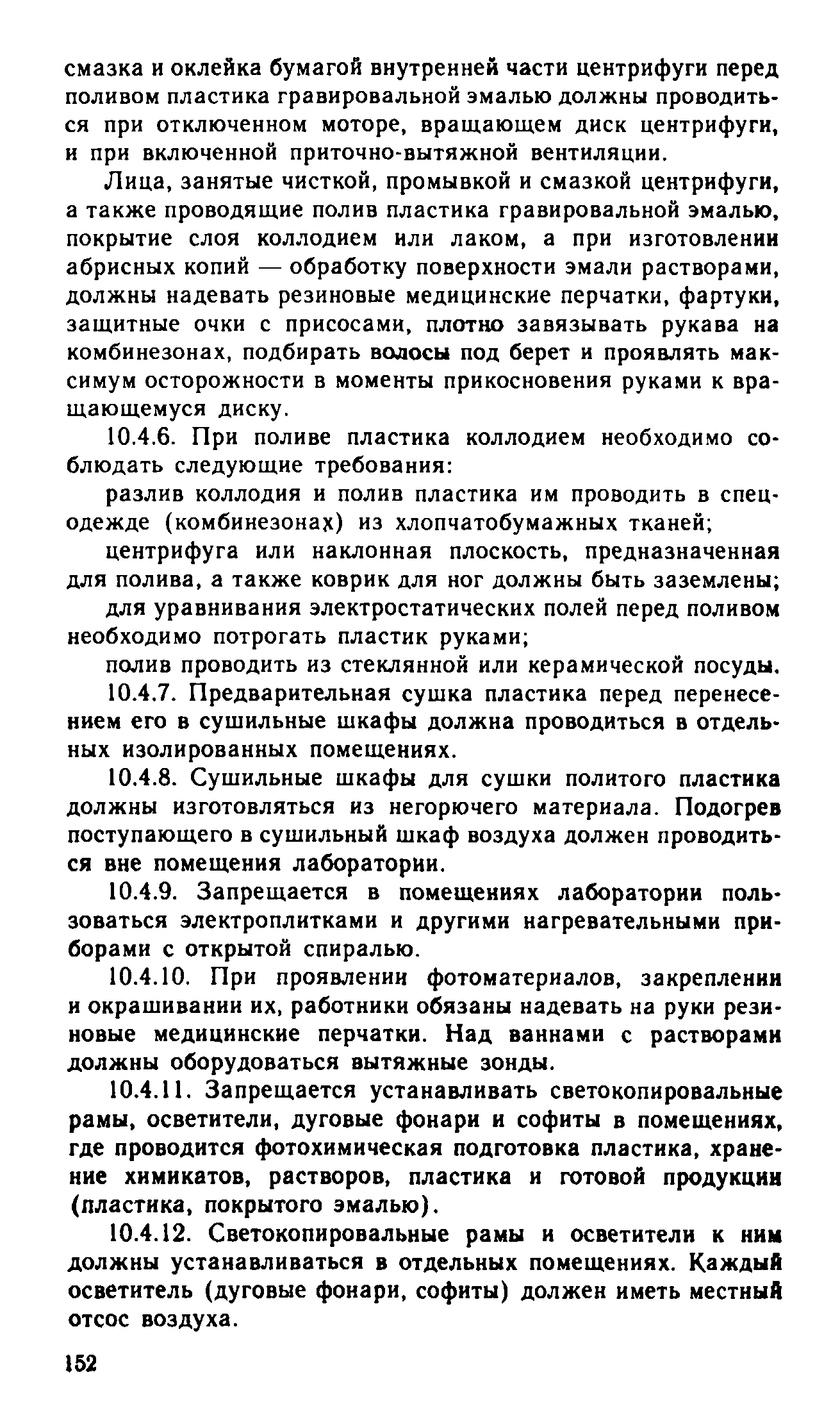 смазка и оклейка бумагой внутренней части центрифуги перед поливом пластика гравировальной эмалью должны проводиться при отключенном моторе, вращающем диск центрифуги, и при включенной приточно-вытяжной вентиляции.

Лица, занятые чисткой, промывкой и смазкой центрифуги, а также проводящие полив пластика гравировальной эмалью, покрытие слоя коллодием или лаком, а при изготовлении абрисных копий — обработку поверхности эмали растворами, должны надевать резиновые медицинские перчатки, фартуки, защитные очки с присосами, плотно завязывать рукава на комбинезонах, подбирать волосы под берет и проявлять максимум осторожности в моменты прикосновения руками к вращающемуся диску.

10.4.6. При поливе пластика коллодием необходимо соблюдать следующие требования:

разлив коллодия и полив пластика им проводить в спецодежде (комбинезонах) из хлопчатобумажных тканей;

центрифуга или наклонная плоскость, предназначенная для полива, а также коврик для ног должны быть заземлены;

для уравнивания электростатических полей перед поливом необходимо потрогать пластик руками;

полив проводить из стеклянной или керамической посуды.

10.4.7. Предварительная сушка пластика перед перенесением его в сушильные шкафы должна проводиться в отдельных изолированных помещениях.

10.4.8. Сушильные шкафы для сушки политого пластика должны изготовляться из негорючего материала. Подогрев поступающего в сушильный шкаф воздуха должен проводиться вне помещения лаборатории.

10.4.9. Запрещается в помещениях лаборатории пользоваться электроплитками и другими нагревательными приборами с открытой спиралью.

10.4.10. При проявлении фотоматериалов, закреплении и окрашивании их, работники обязаны надевать на руки резиновые медицинские перчатки. Над ваннами с растворами должны оборудоваться вытяжные зонды.

10.4.11. Запрещается устанавливать светокопировальные рамы, осветители, дуговые фонари и софиты в помещениях, где проводится фотохимическая подготовка пластика, хранение химикатов, растворов, пластика и готовой продукции (пластика, покрытого эмалью).

10.4.12. Светокопировальные рамы и осветители к ним должны устанавливаться в отдельных помещениях. Каждый осветитель (дуговые фонари, софиты) должен иметь местный отсос воздуха.

152